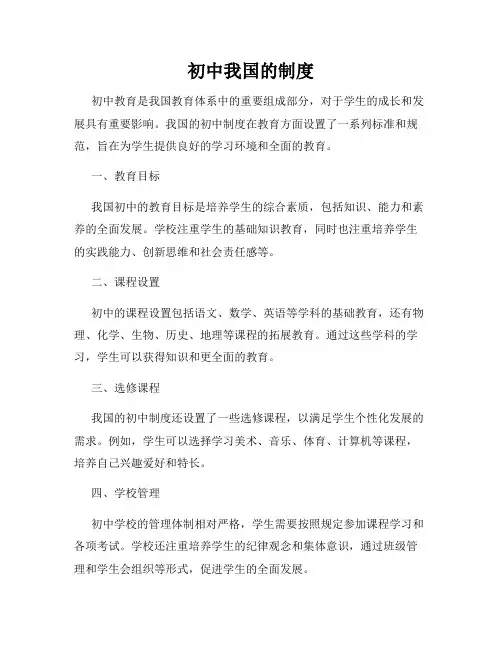 初中我国的制度

初中教育是我国教育体系中的重要组成部分，对于学生的成长和发展具有重要影响。我国的初中制度在教育方面设置了一系列标准和规范，旨在为学生提供良好的学习环境和全面的教育。

一、教育目标

我国初中的教育目标是培养学生的综合素质，包括知识、能力和素养的全面发展。学校注重学生的基础知识教育，同时也注重培养学生的实践能力、创新思维和社会责任感等。

二、课程设置

初中的课程设置包括语文、数学、英语等学科的基础教育，还有物理、化学、生物、历史、地理等课程的拓展教育。通过这些学科的学习，学生可以获得知识和更全面的教育。

三、选修课程

我国的初中制度还设置了一些选修课程，以满足学生个性化发展的需求。例如，学生可以选择学习美术、音乐、体育、计算机等课程，培养自己兴趣爱好和特长。

四、学校管理

初中学校的管理体制相对严格，学生需要按照规定参加课程学习和各项考试。学校还注重培养学生的纪律观念和集体意识，通过班级管理和学生会组织等形式，促进学生的全面发展。